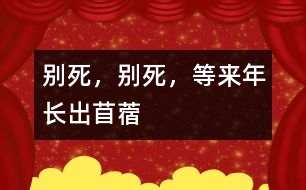 别死，别死，等来年长出苜蓿